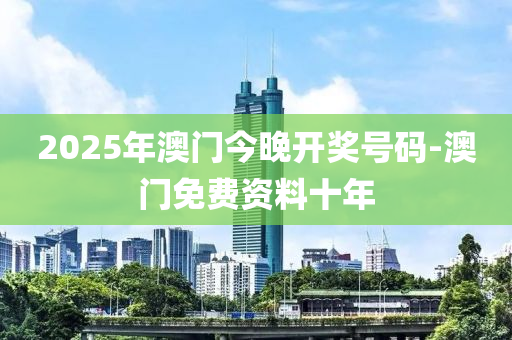 2025年澳门今晚开奖号码-澳门免费资料十年